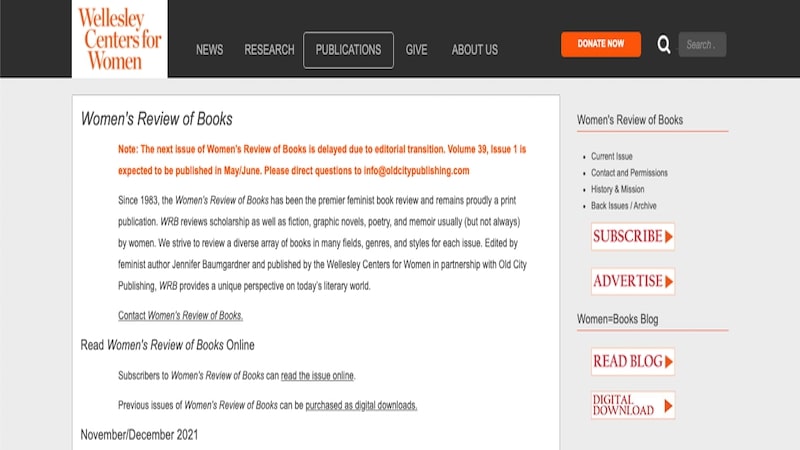 Wellesley Centers for Women

NEWS RESEARCH PUBLICATIONS GIVE ABOUT US

DONATE NOW

Search .

Women's Review of Books

Note: The next issue of Women's Review of Books is delayed due to editorial transition. Volume 39, Issue 1 is expected to be published in May/June. Please direct questions to info@oldcitypublishing.com

Since 1983, the Women's Review of Books has been the premier feminist book review and remains proudly a print publication. WRB reviews scholarship as well as fiction, graphic novels, poetry, and memoir usually (but not always) by women. We strive to review a diverse array of books in many fields, genres, and styles for each issue. Edited by feminist author Jennifer Baumgardner and published by the Wellesley Centers for Women in partnership with Old City Publishing, WRB provides a unique perspective on today's literary world.

Contact Women's Review of Books.

Read Women's Review of Books Online

Subscribers to Women's Review of Books can read the issue online.

Previous issues of Women's Review of Books can be purchased as digital downloads.

November/December 2021

Women's Review of Books

Current Issue
Contact and Permissions
History & Mission
Back Issues / Archive

SUBSCRIBE

ADVERTISE

Women=Books Blog

READ BLOG

DIGITAL DOWNLOAD